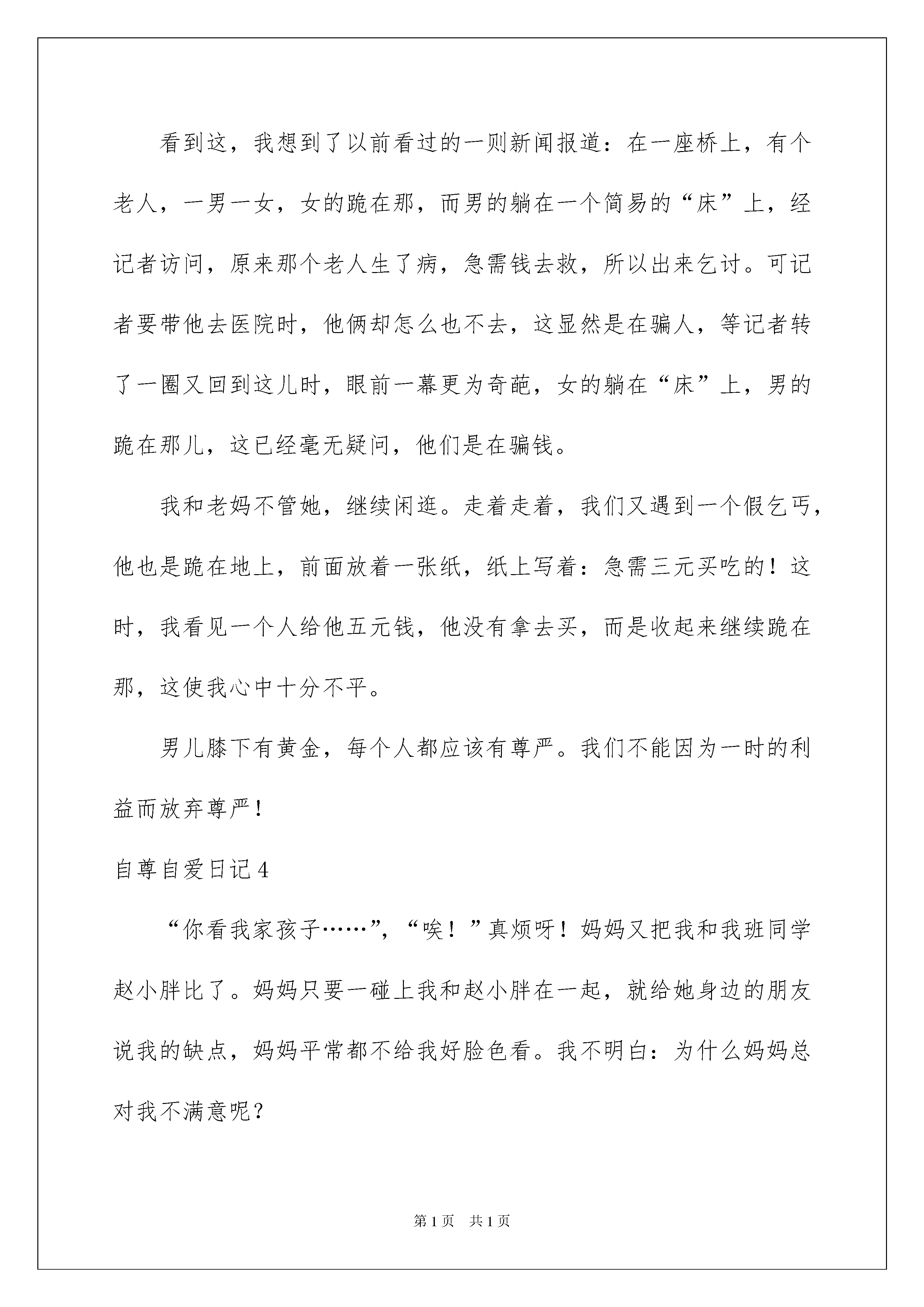 看到这，我想到了以前看过的一则新闻报道：在一座桥上，有个老人，一男一女，女的跪在那，而男的躺在一个简易的“床”上，经记者访问，原来那个老人生了病，急需钱去救，所以出来乞讨。可记者要带他去医院时，他俩却怎么也不去，这显然是在骗人，等记者转了一圈又回到这儿时，眼前一幕更为奇葩，女的躺在“床”上，男的跪在那儿，这已经毫无疑问，他们是在骗钱。

我和老妈不管她，继续闲逛。走着走着，我们又遇到一个假乞丐，他也是跪在地上，前面放着一张纸，纸上写着：急需三元买吃的！这时，我看见一个人给他五元钱，他没有拿去买，而是收起来继续跪在那，这使我心中十分不平。

男儿膝下有黄金，每个人都应该有尊严。我们不能因为一时的利益而放弃尊严！

自尊自爱日记4

“你看我家孩子……”，“唉！”真烦呀！妈妈又把我和我班同学赵小胖比了。妈妈只要一碰上我和赵小胖在一起，就给她身边的朋友说我的缺点，妈妈平常都不给我好脸色看。我不明白：为什么妈妈总对我不满意呢？

第1页　共1页